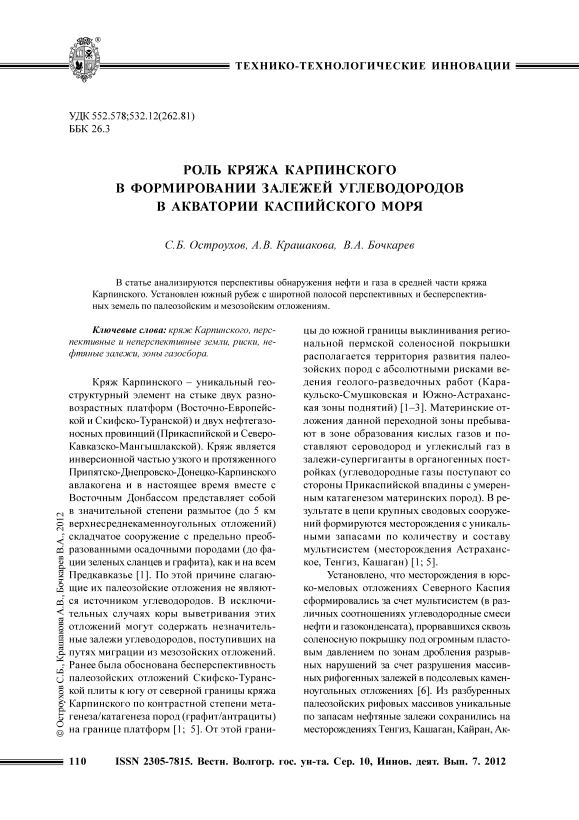 ТЕХНИКО-ТЕХНОЛОГИЧЕСКИЕ ИННОВАЦИИ

УДК 552.578;532.12(262.81)
ББК 26.3

РОЛЬ КРЯЖА КАРПИНСКОГО В ФОРМИРОВАНИИ ЗАЛЕЖЕЙ УГЛЕВОДОРОДОВ В АКВАТОРИИ КАСПИЙСКОГО МОРЯ

С.Б. Остроухов, А.В. Крашакова, В.А. Бочкарев

В статье анализируются перспективы обнаружения нефти и газа в средней части кряжа Карпинского. Установлен южный рубеж с широтной полосой перспективных и бесперспективных земель по палеозойским и мезозойским отложениям.

Ключевые слова: кряж Карпинского, перспективные и неперспективные земли, риски, нефтяные залежи, зоны газосбора.

Кряж Карпинского – уникальный геоструктурный элемент на стыке двух разновозрастных платформ (Восточно-Европейской и Скифско-Туранской) и двух нефтегазоносных провинций (Прикаспийской и Северо-Кавказско-Мангышлакской). Кряж является инверсионной частью узкого и протяженного Припятско-Днепровско-Донецко-Карпинского авлакогена и в настоящее время вместе с Восточным Донбассом представляет собой в значительной степени размытое (до 5 км верхнесреднекаменноугольных отложений) складчатое сооружение с предельно преобразованными осадочными породами (до фации зеленых сланцев и графита), как и на всем Предкавказье [1]. По этой причине слагающие их палеозойские отложения не являются источником углеводородов. В исключительных случаях коры выветривания этих отложений могут содержать незначительные залежи углеводородов, поступивших на путях миграции из мезозойских отложений. Ранее была обоснована бесперспективность палеозойских отложений Скифско-Туранской плиты к югу от северной границы кряжа Карпинского по контрастной степени метагенеза/катагенеза пород (графит/антрациты) на границе платформ [1; 5]. От этой границы до южной границы выклинивания региональной пермской соленосной покрышки располагается территория развития палеозойских пород с абсолютными рисками ведения геолого-разведочных работ (Каракульско-Смушковская и Южно-Астраханская зоны поднятий) [1–3]. Материнские отложения данной переходной зоны пребывают в зоне образования кислых газов и поставляют сероводород и углекислый газ в залежи-супергиганты в органогенных постройках (углеводородные газы поступают со стороны Прикаспийской впадины с умеренным катагенезом материнских пород). В результате в цепи крупных сводовых сооружений формируются месторождения с уникальными запасами по количеству и составу мультисистем (месторождения Астраханское, Тенгиз, Кашаган) [1; 5].

Установлено, что месторождения в юрско-меловых отложениях Северного Каспия сформировались за счет мультисистем (в различных соотношениях углеводородные смеси нефти и газоконденсата), прорвавшихся сквозь соленосную покрышку под огромным пластовым давлением по зонам дробления разрывных нарушений за счет разрушения массивных рифогенных залежей в подсолевых каменноугольных отложениях [6]. Из разбуренных палеозойских рифовых массивов уникальные по запасам нефтяные залежи сохранились на месторождениях Тенгиз, Кашаган, Кайран, Ак-

© Остроухов С.Б., Крашакова А.В., Бочкарев В.А., 2012

110 ISSN 2305-7815. Вестн. Волгогр. гос. ун-та. Сер. 10, Иннов. деят. Вып. 7. 2012